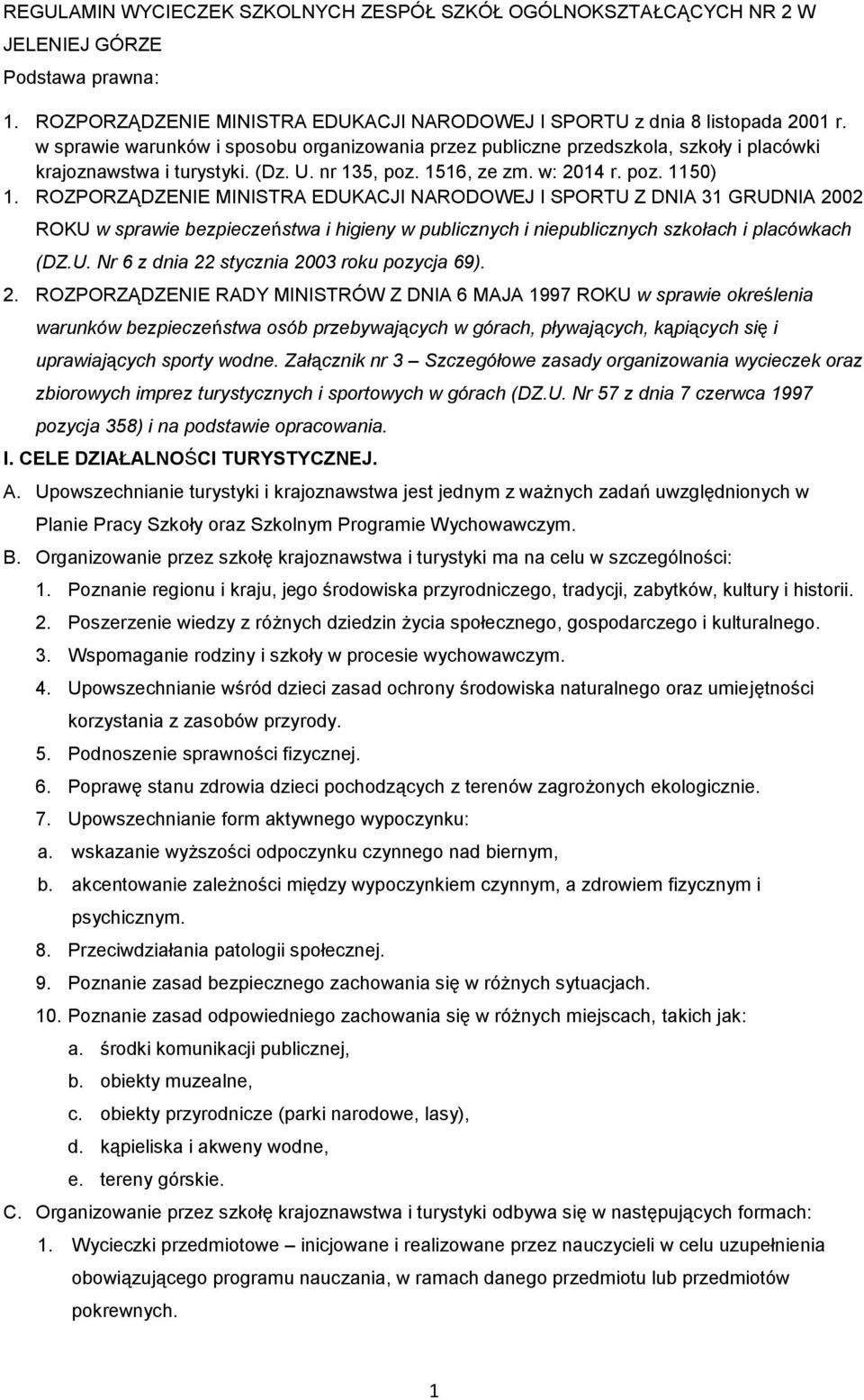 REGULAMIN WYCIECZEK SZKOLNYCH ZESPÓŁ SZKÓŁ OGÓLNOKSZTAŁCĄCYCH NR 2 W JELENIEJ GÓRZE

Podstawa prawna:

1. ROZPORZĄDZENIE MINISTRA EDUKACJI NARODOWEJ I SPORTU z dnia 8 listopada 2001 r. w sprawie warunków i sposobu organizowania przez publiczne przedszkola, szkoły i placówki krajoznawstwa i turystyki. (Dz. U. nr 135, poz. 1516, ze zm. w: 2014 r. poz. 1150)

1. ROZPORZĄDZENIE MINISTRA EDUKACJI NARODOWEJ I SPORTU Z DNIA 31 GRUDNIA 2002 ROKU w sprawie bezpieczeństwa i higieny w publicznych i niepublicznych szkołach i placówkach (DZ.U. Nr 6 z dnia 22 stycznia 2003 roku pozycja 69).

2. ROZPORZĄDZENIE RADY MINISTRÓW Z DNIA 6 MAJA 1997 ROKU w sprawie określenia warunków bezpieczeństwa osób przebywających w górach, pływających, kąpiących się i uprawiających sporty wodne. Załącznik nr 3 – Szczegółowe zasady organizowania wycieczek oraz zbiorowych imprez turystycznych i sportowych w górach (DZ.U. Nr 57 z dnia 7 czerwca 1997 pozycja 358) i na podstawie opracowania.

I. CELE DZIAŁALNOŚCI TURYSTYCZNEJ.

A. Upowszechnianie turystyki i krajoznawstwa jest jednym z ważnych zadań uwzględnionych w Planie Pracy Szkoły oraz Szkolnym Programie Wychowawczym.

B. Organizowanie przez szkołę krajoznawstwa i turystyki ma na celu w szczególności:

1. Poznanie regionu i kraju, jego środowiska przyrodniczego, tradycji, zabytków, kultury i historii.
2. Poszerzenie wiedzy z różnych dziedzin życia społecznego, gospodarczego i kulturalnego.
3. Wspomaganie rodziny i szkoły w procesie wychowawczym.
4. Upowszechnianie wśród dzieci zasad ochrony środowiska naturalnego oraz umiejętności korzystania z zasobów przyrody.
5. Podnoszenie sprawności fizycznej.
6. Poprawę stanu zdrowia dzieci pochodzących z terenów zagrożonych ekologicznie.
7. Upowszechnianie form aktywnego wypoczynku:
a. wskazanie wyższości odpoczynku czynnego nad biernym,
b. akcentowanie zależności między wypoczynkiem czynnym, a zdrowiem fizycznym i psychicznym.
8. Przeciwdziałania patologii społecznej.
9. Poznanie zasad bezpiecznego zachowania się w różnych sytuacjach.
10. Poznanie zasad odpowiedniego zachowania się w różnych miejscach, takich jak:
a. środki komunikacji publicznej,
b. obiekty muzealne,
c. obiekty przyrodnicze (parki narodowe, lasy),
d. kąpieliska i akweny wodne,
e. tereny górskie.

C. Organizowanie przez szkołę krajoznawstwa i turystyki odbywa się w następujących formach:

1. Wycieczki przedmiotowe – inicjowane i realizowane przez nauczycieli w celu uzupełnienia obowiązującego programu nauczania, w ramach danego przedmiotu lub przedmiotów pokrewnych.

1